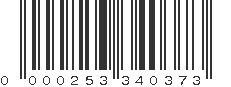 0 000253 340373